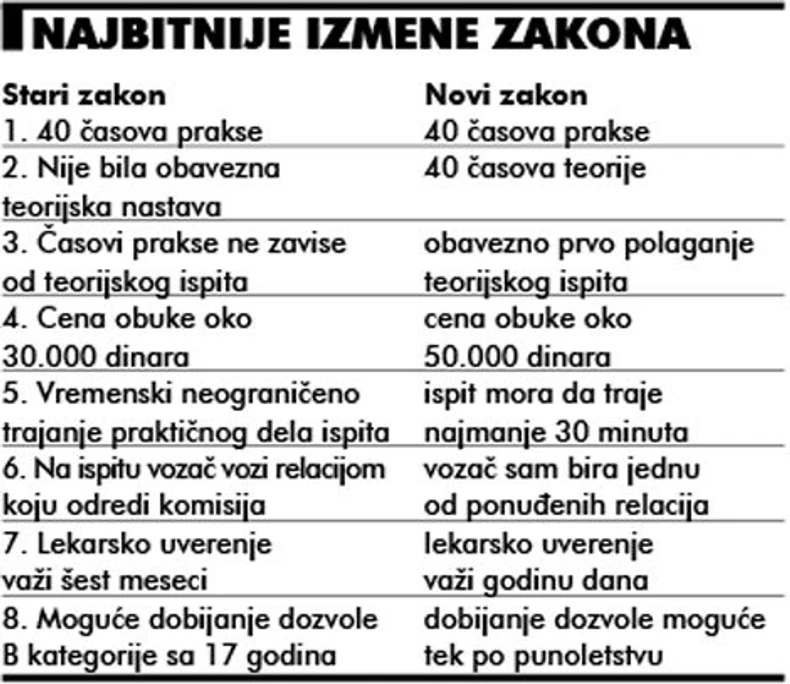 NAJBITNIJE IZMENE ZAKONA

| Stari zakon | Novi zakon |
|---|---|
| 1. 40 časova prakse | 40 časova prakse |
| 2. Nije bila obavezna teorijska nastava | 40 časova teorije |
| 3. Časovi prakse ne zavise od teorijskog ispita | obavezno prvo polaganje teorijskog ispita |
| 4. Cena obuke oko 30.000 dinara | cena obuke oko 50.000 dinara |
| 5. Vremenski neograničeno trajanje praktičnog dela ispita | ispit mora da traje najmanje 30 minuta |
| 6. Na ispitu vozač vozi relacijom koju odredi komisija | vozač sam bira jednu od ponuđenih relacija |
| 7. Lekarsko uverenje važi šest meseci | lekarsko uverenje važi godinu dana |
| 8. Moguće dobijanje dozvole B kategorije sa 17 godina | dobijanje dozvole moguće tek po punoletstvu |